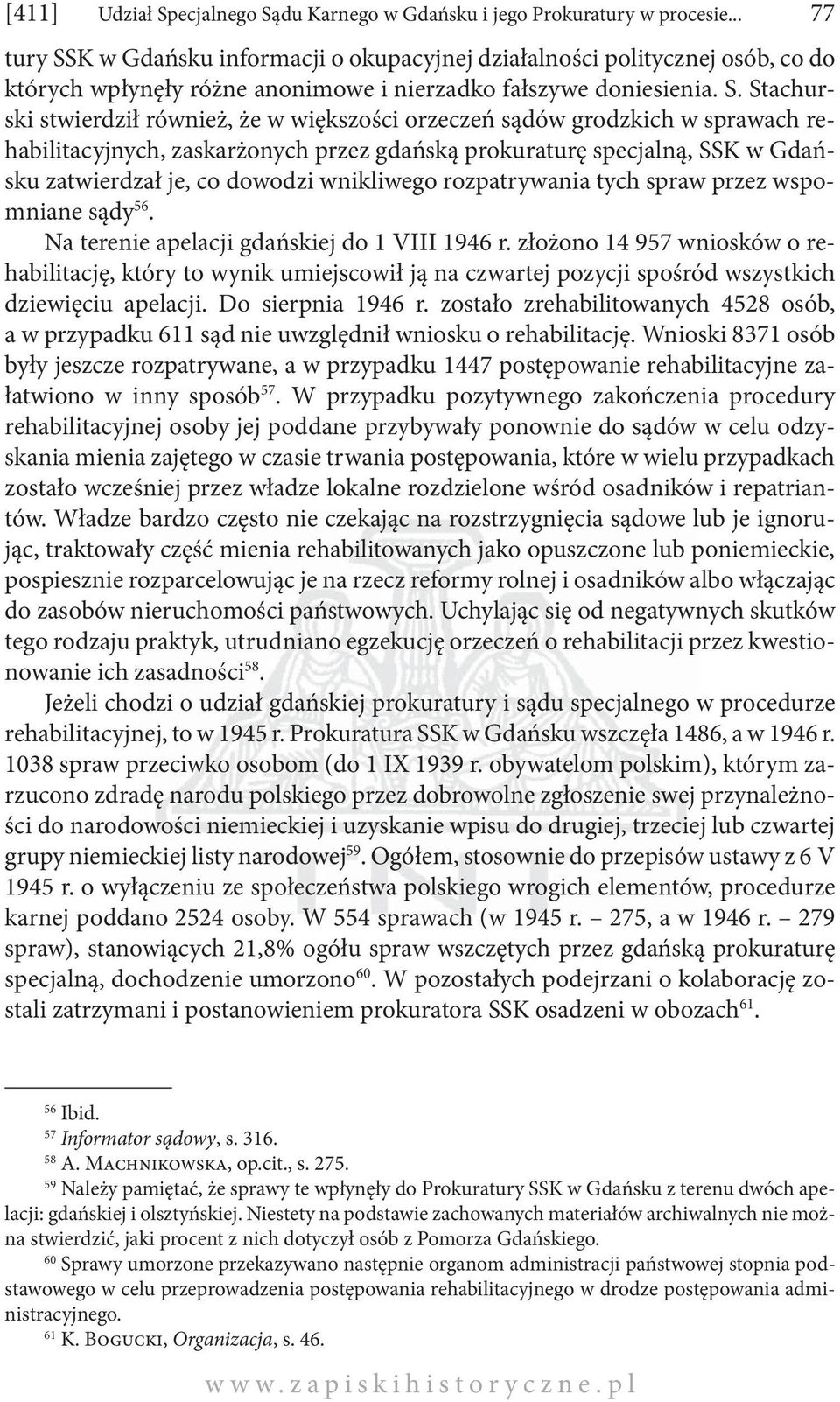 [411] Udział Specjalnego Sądu Karnego w Gdańsku i jego Prokuratury w procesie... 77

tury SSK w Gdańsku informacji o okupacyjnej działalności politycznej osób, co do których wpłynęły różne anonimowe i nierzadko fałszywe doniesienia. S. Stachurski stwierdził również, że w większości orzeczeń sądów grodzkich w sprawach rehabilitacyjnych, zaskarżonych przez gdańską prokuraturę specjalną, SSK w Gdańsku zatwierdzał je, co dowodzi wnikliwego rozpatrywania tych spraw przez wspomniane sądy$^{56}$.

Na terenie apelacji gdańskiej do 1 VIII 1946 r. złożono 14 957 wniosków o rehabilitację, który to wynik umiejscowił ją na czwartej pozycji spośród wszystkich dziewięciu apelacji. Do sierpnia 1946 r. zostało zrehabilitowanych 4528 osób, a w przypadku 611 sąd nie uwzględnił wniosku o rehabilitację. Wnioski 8371 osób były jeszcze rozpatrywane, a w przypadku 1447 postępowanie rehabilitacyjne załatwiono w inny sposób$^{57}$. W przypadku pozytywnego zakończenia procedury rehabilitacyjnej osoby jej poddane przybywały ponownie do sądów w celu odzyskania mienia zajętego w czasie trwania postępowania, które w wielu przypadkach zostało wcześniej przez władze lokalne rozdzielone wśród osadników i repatriantów. Władze bardzo często nie czekając na rozstrzygnięcia sądowe lub je ignorując, traktowały część mienia rehabilitowanych jako opuszczone lub poniemieckie, pospiesznie rozparcelowując je na rzecz reformy rolnej i osadników albo włączając do zasobów nieruchomości państwowych. Uchylając się od negatywnych skutków tego rodzaju praktyk, utrudniano egzekucję orzeczeń o rehabilitacji przez kwestionowanie ich zasadności$^{58}$.

Jeżeli chodzi o udział gdańskiej prokuratury i sądu specjalnego w procedurze rehabilitacyjnej, to w 1945 r. Prokuratura SSK w Gdańsku wszczęła 1486, a w 1946 r. 1038 spraw przeciwko osobom (do 1 IX 1939 r. obywatelom polskim), którym zarzucono zdradę narodu polskiego przez dobrowolne zgłoszenie swej przynależności do narodowości niemieckiej i uzyskanie wpisu do drugiej, trzeciej lub czwartej grupy niemieckiej listy narodowej$^{59}$. Ogółem, stosownie do przepisów ustawy z 6 V 1945 r. o wyłączeniu ze społeczeństwa polskiego wrogich elementów, procedurze karnej poddano 2524 osoby. W 554 sprawach (w 1945 r. – 275, a w 1946 r. – 279 spraw), stanowiących 21,8% ogółu spraw wszczętych przez gdańską prokuraturę specjalną, dochodzenie umorzono$^{60}$. W pozostałych podejrzani o kolaborację zostali zatrzymani i postanowieniem prokuratora SSK osadzeni w obozach$^{61}$.

$^{56}$ Ibid.
$^{57}$ Informator sądowy, s. 316.
$^{58}$ A. Machnikowska, op.cit., s. 275.
$^{59}$ Należy pamiętać, że sprawy te wpłynęły do Prokuratury SSK w Gdańsku z terenu dwóch apelacji: gdańskiej i olsztyńskiej. Niestety na podstawie zachowanych materiałów archiwalnych nie można stwierdzić, jaki procent z nich dotyczył osób z Pomorza Gdańskiego.
$^{60}$ Sprawy umorzone przekazywano następnie organom administracji państwowej stopnia podstawowego w celu przeprowadzenia postępowania rehabilitacyjnego w drodze postępowania administracyjnego.
$^{61}$ K. Bogucki, Organizacja, s. 46.

www.zapiskihistoryczne.pl